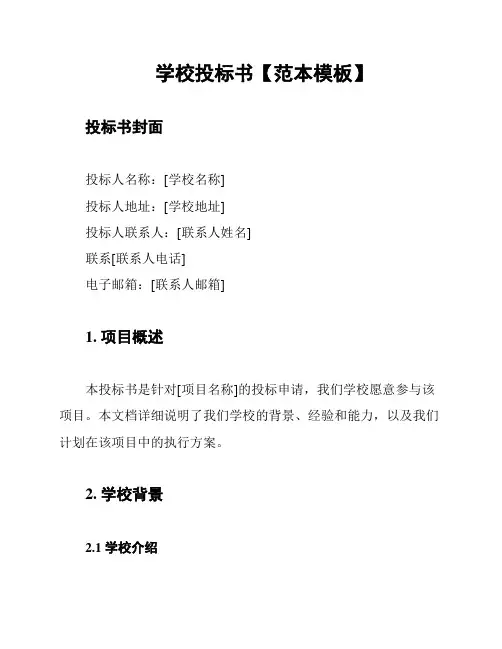 学校投标书【范本模板】

投标书封面

投标人名称：[学校名称]
投标人地址：[学校地址]
投标人联系人：[联系人姓名]
联系[联系人电话]
电子邮箱：[联系人邮箱]

1. 项目概述

本投标书是针对[项目名称]的投标申请，我们学校愿意参与该项目。本文档详细说明了我们学校的背景、经验和能力，以及我们计划在该项目中的执行方案。

2. 学校背景

2.1 学校介绍